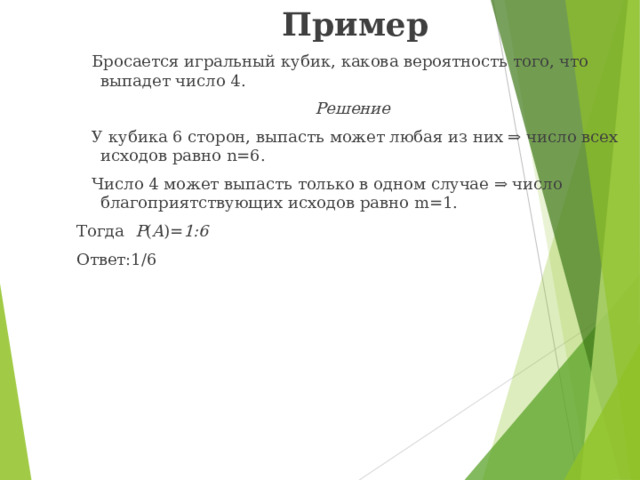 Пример

Бросается игральный кубик, какова вероятность того, что выпадет число 4.

Решение

У кубика 6 сторон, выпасть может любая из них ⇒ число всех исходов равно n=6.

Число 4 может выпасть только в одном случае ⇒ число благоприятствующих исходов равно m=1.

Тогда $P(A)=1:6$

Ответ:1/6